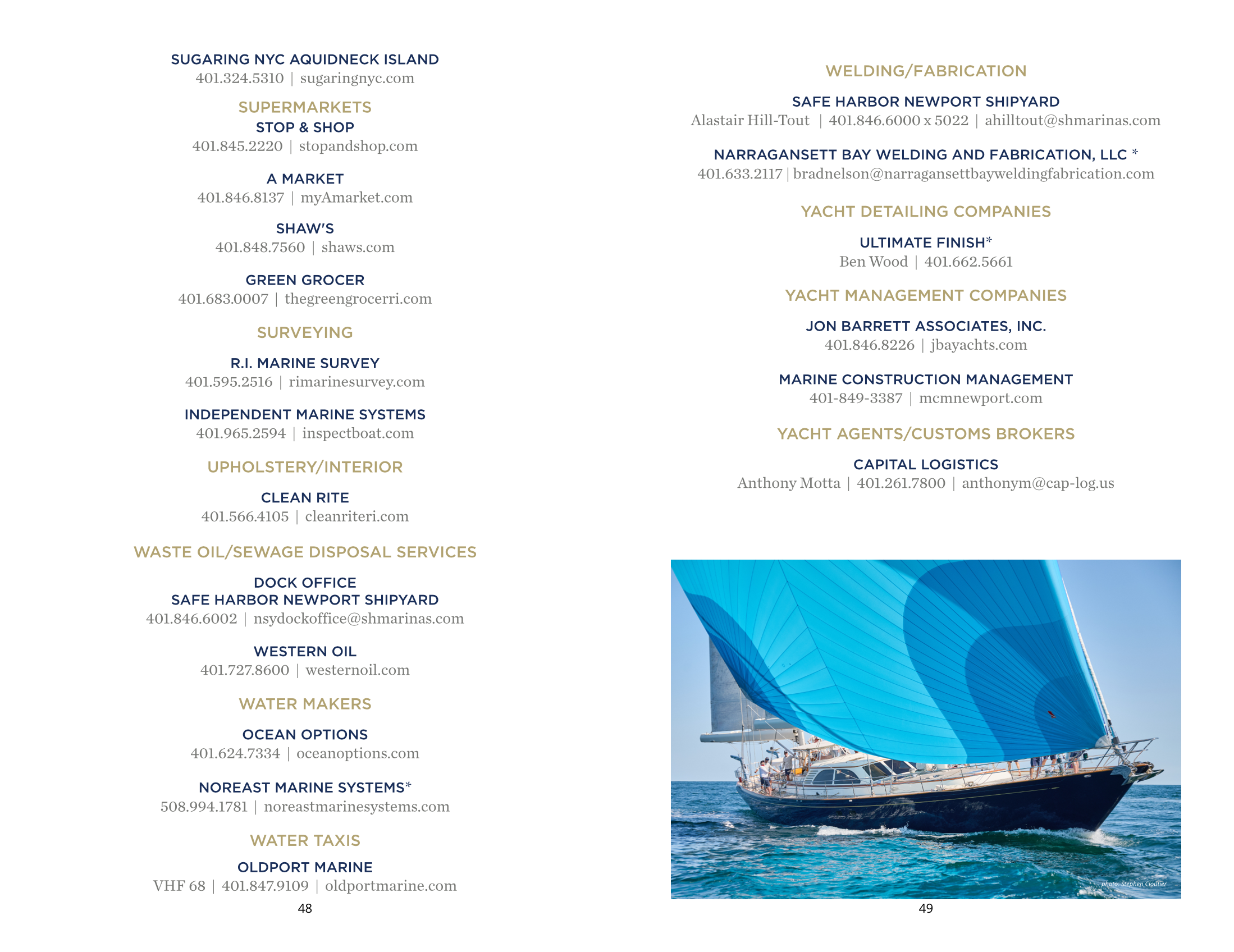 SUGARING NYC AQUIDNECK ISLAND
401.324.5310 | sugaringnyc.com

SUPERMARKETS
STOP & SHOP
401.845.2220 | stopandshop.com

A MARKET
401.846.8137 | myAmarket.com

SHAW'S
401.848.7560 | shaws.com

GREEN GROCER
401.683.0007 | thegreengrocerri.com

SURVEYING

R.I. MARINE SURVEY
401.595.2516 | rimarinesurvey.com

INDEPENDENT MARINE SYSTEMS
401.965.2594 | inspectboat.com

UPHOLSTERY/INTERIOR

CLEAN RITE
401.566.4105 | cleanriteri.com

WASTE OIL/SEWAGE DISPOSAL SERVICES

DOCK OFFICE
SAFE HARBOR NEWPORT SHIPYARD
401.846.6002 | nsydockoffice@shmarinas.com

WESTERN OIL
401.727.8600 | westernoil.com

WATER MAKERS

OCEAN OPTIONS
401.624.7334 | oceanoptions.com

NOREAST MARINE SYSTEMS*
508.994.1781 | noreastmarinesystems.com

WATER TAXIS

OLDPORT MARINE
VHF 68 | 401.847.9109 | oldportmarine.com

48

WELDING/FABRICATION

SAFE HARBOR NEWPORT SHIPYARD
Alastair Hill-Tout | 401.846.6000 x 5022 | ahilltout@shmarinas.com

NARRAGANSETT BAY WELDING AND FABRICATION, LLC *
401.633.2117 | bradnelson@narragansettbayweldingfabrication.com

YACHT DETAILING COMPANIES

ULTIMATE FINISH*
Ben Wood | 401.662.5661

YACHT MANAGEMENT COMPANIES

JON BARRETT ASSOCIATES, INC.
401.846.8226 | jbayachts.com

MARINE CONSTRUCTION MANAGEMENT
401-849-3387 | mcmnewport.com

YACHT AGENTS/CUSTOMS BROKERS

CAPITAL LOGISTICS
Anthony Motta | 401.261.7800 | anthonym@cap-log.us

photo: Stephen Cloutier

49